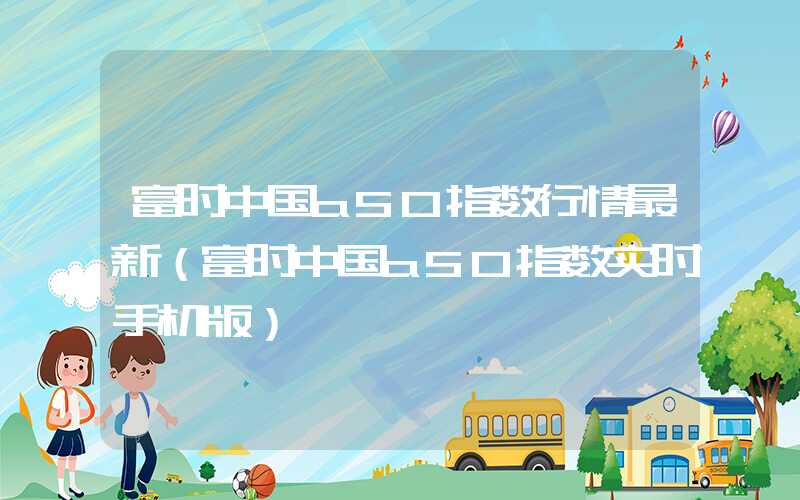 富时中国a50指数行情最新（富时中国a50指数实时手机版）